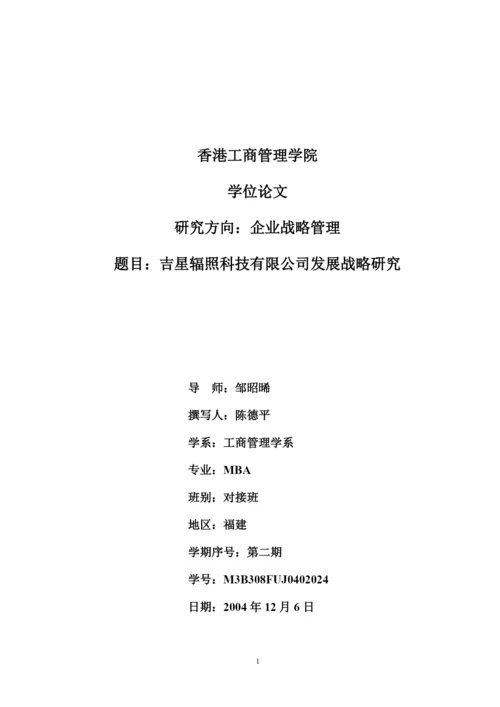 香港工商管理学院

学位论文

研究方向：企业战略管理

题目：吉星辐照科技有限公司发展战略研究

导　师：邹昭晞

撰写人：陈德平

学系：工商管理学系

专业：MBA

班别：对接班

地区：福建

学期序号：第二期

学号：M3B308FUJ0402024

日期：2004 年 12 月 6 日

1